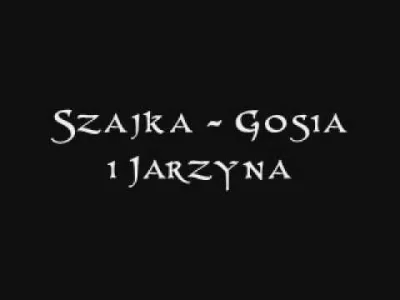 Szajka - Gosia i Jarzyna